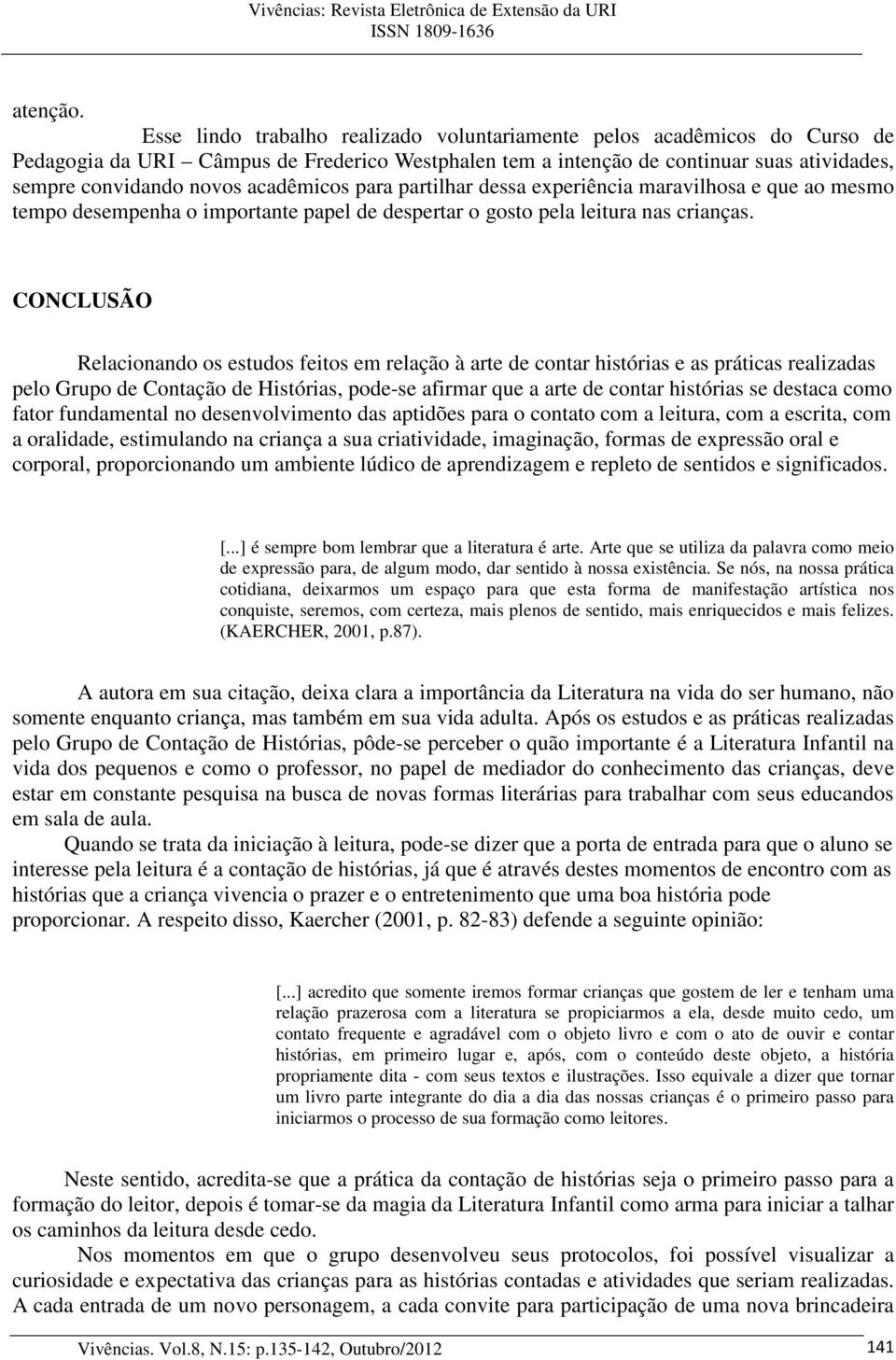 Vivências: Revista Eletrônica de Extensão da URI
ISSN 1809-1636

atenção.

Esse lindo trabalho realizado voluntariamente pelos acadêmicos do Curso de Pedagogia da URI – Câmpus de Frederico Westphalen tem a intenção de continuar suas atividades, sempre convidando novos acadêmicos para partilhar dessa experiência maravilhosa e que ao mesmo tempo desempenha o importante papel de despertar o gosto pela leitura nas crianças.

CONCLUSÃO

Relacionando os estudos feitos em relação à arte de contar histórias e as práticas realizadas pelo Grupo de Contação de Histórias, pode-se afirmar que a arte de contar histórias se destaca como fator fundamental no desenvolvimento das aptidões para o contato com a leitura, com a escrita, com a oralidade, estimulando na criança a sua criatividade, imaginação, formas de expressão oral e corporal, proporcionando um ambiente lúdico de aprendizagem e repleto de sentidos e significados.

[...] é sempre bom lembrar que a literatura é arte. Arte que se utiliza da palavra como meio de expressão para, de algum modo, dar sentido à nossa existência. Se nós, na nossa prática cotidiana, deixarmos um espaço para que esta forma de manifestação artística nos conquiste, seremos, com certeza, mais plenos de sentido, mais enriquecidos e mais felizes. (KAERCHER, 2001, p.87).

A autora em sua citação, deixa clara a importância da Literatura na vida do ser humano, não somente enquanto criança, mas também em sua vida adulta. Após os estudos e as práticas realizadas pelo Grupo de Contação de Histórias, pôde-se perceber o quão importante é a Literatura Infantil na vida dos pequenos e como o professor, no papel de mediador do conhecimento das crianças, deve estar em constante pesquisa na busca de novas formas literárias para trabalhar com seus educandos em sala de aula.

Quando se trata da iniciação à leitura, pode-se dizer que a porta de entrada para que o aluno se interesse pela leitura é a contação de histórias, já que é através destes momentos de encontro com as histórias que a criança vivencia o prazer e o entretenimento que uma boa história pode proporcionar. A respeito disso, Kaercher (2001, p. 82-83) defende a seguinte opinião:

[...] acredito que somente iremos formar crianças que gostem de ler e tenham uma relação prazerosa com a literatura se propiciarmos a ela, desde muito cedo, um contato frequente e agradável com o objeto livro e com o ato de ouvir e contar histórias, em primeiro lugar e, após, com o conteúdo deste objeto, a história propriamente dita - com seus textos e ilustrações. Isso equivale a dizer que tornar um livro parte integrante do dia a dia das nossas crianças é o primeiro passo para iniciarmos o processo de sua formação como leitores.

Neste sentido, acredita-se que a prática da contação de histórias seja o primeiro passo para a formação do leitor, depois é tomar-se da magia da Literatura Infantil como arma para iniciar a talhar os caminhos da leitura desde cedo.

Nos momentos em que o grupo desenvolveu seus protocolos, foi possível visualizar a curiosidade e expectativa das crianças para as histórias contadas e atividades que seriam realizadas. A cada entrada de um novo personagem, a cada convite para participação de uma nova brincadeira

Vivências. Vol.8, N.15: p.135-142, Outubro/2012
141